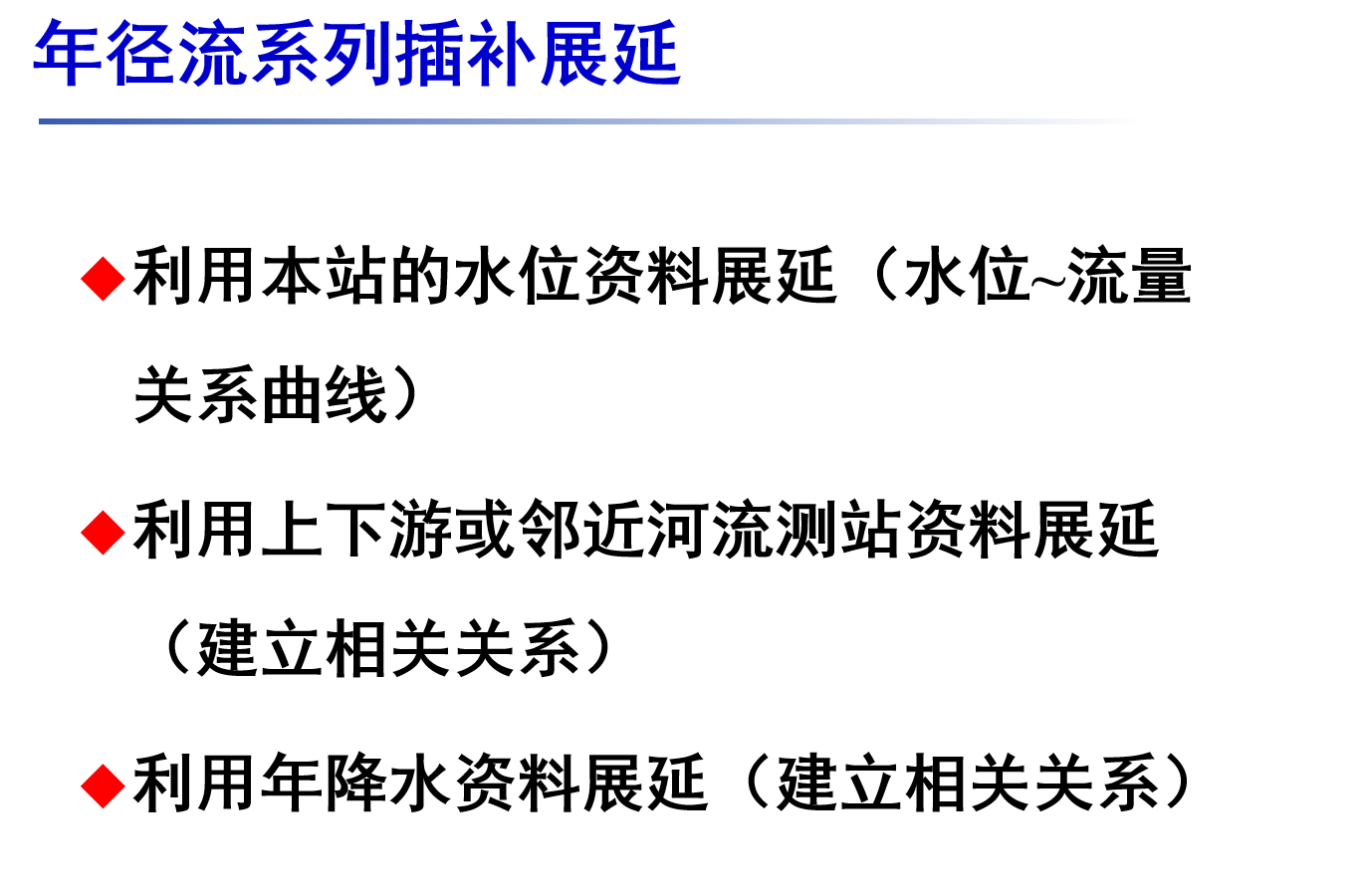 年径流系列插补展延

◆利用本站的水位资料展延（水位~流量关系曲线）

◆利用上下游或邻近河流测站资料展延（建立相关关系）

◆利用年降水资料展延（建立相关关系）